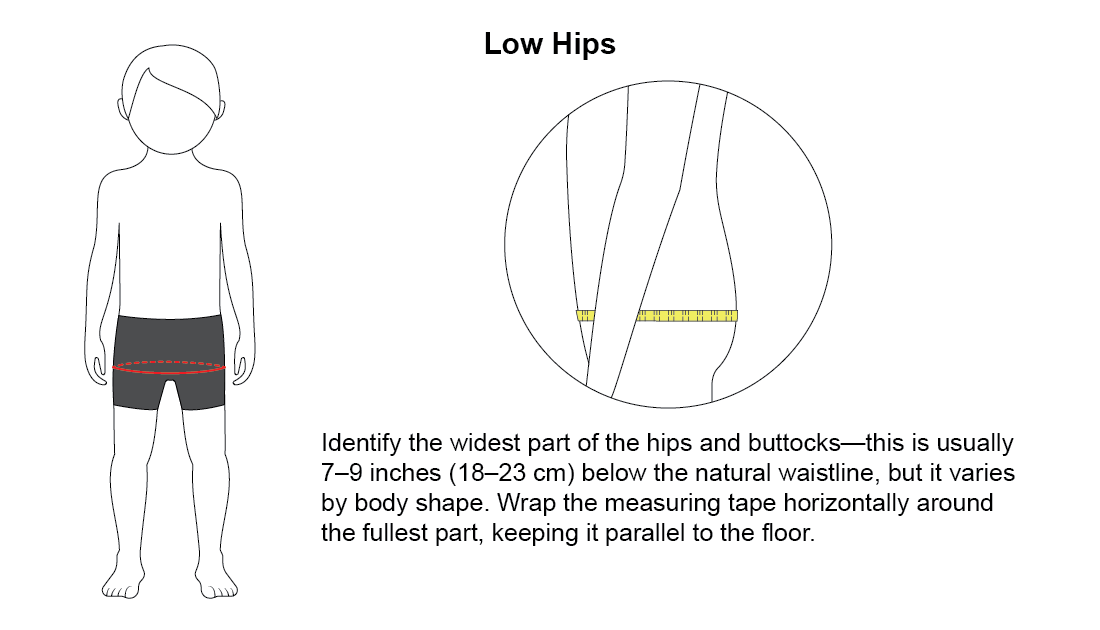 Low Hips

Identify the widest part of the hips and buttocks—this is usually 7–9 inches (18–23 cm) below the natural waistline, but it varies by body shape. Wrap the measuring tape horizontally around the fullest part, keeping it parallel to the floor.